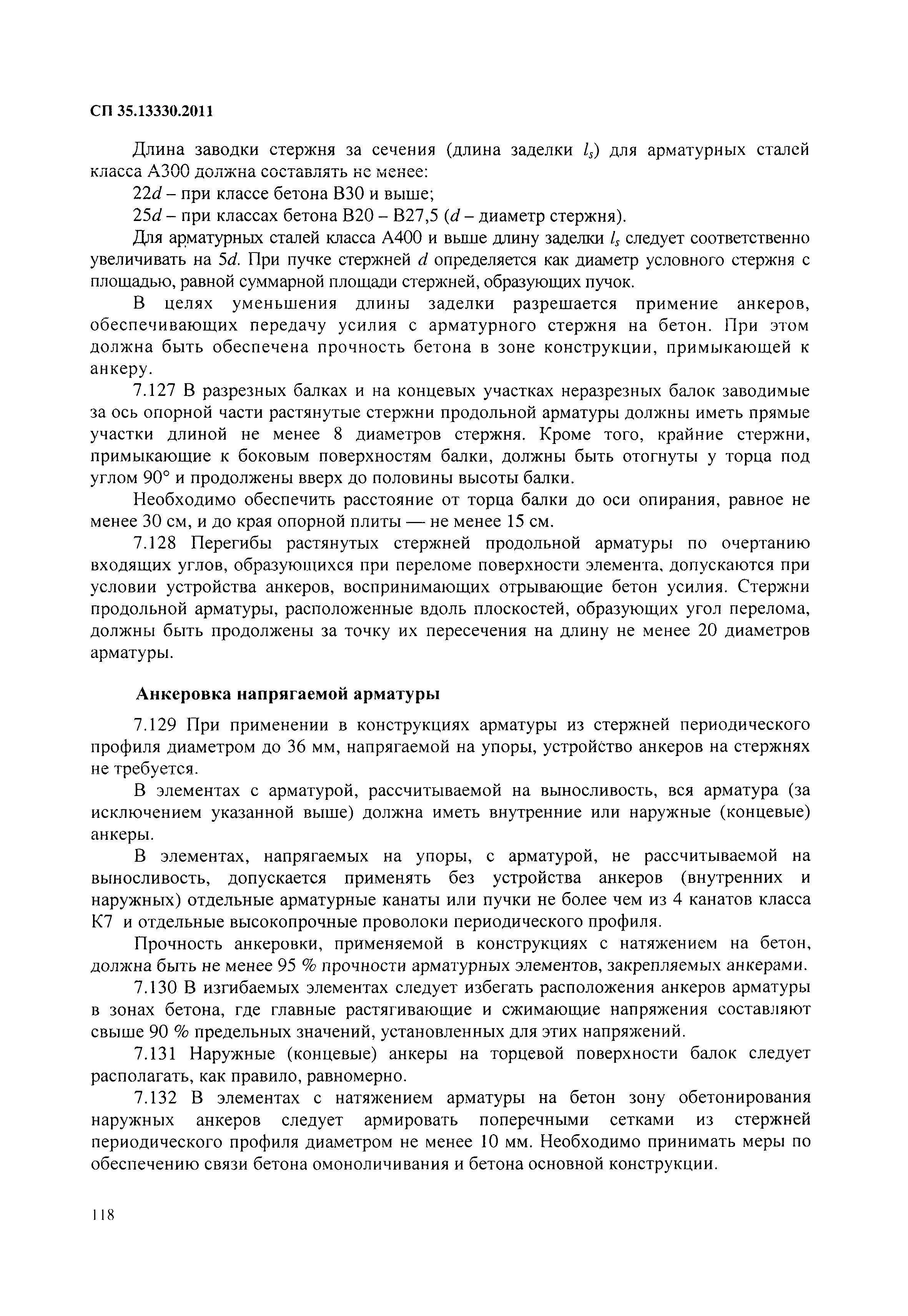 СП 35.13330.2011

Длина заводки стержня за сечения (длина заделки $l_s$) для арматурных сталей класса А300 должна составлять не менее:

$22d$ – при классе бетона В30 и выше;

$25d$ – при классах бетона В20 – В27,5 ($d$ – диаметр стержня).

Для арматурных сталей класса А400 и выше длину заделки $l_s$ следует соответственно увеличивать на $5d$. При пучке стержней $d$ определяется как диаметр условного стержня с площадью, равной суммарной площади стержней, образующих пучок.

В целях уменьшения длины заделки разрешается примение анкеров, обеспечивающих передачу усилия с арматурного стержня на бетон. При этом должна быть обеспечена прочность бетона в зоне конструкции, примыкающей к анкеру.

7.127 В разрезных балках и на концевых участках неразрезных балок заводимые за ось опорной части растянутые стержни продольной арматуры должны иметь прямые участки длиной не менее 8 диаметров стержня. Кроме того, крайние стержни, примыкающие к боковым поверхностям балки, должны быть отогнуты у торца под углом 90° и продолжены вверх до половины высоты балки.

Необходимо обеспечить расстояние от торца балки до оси опирания, равное не менее 30 см, и до края опорной плиты — не менее 15 см.

7.128 Перегибы растянутых стержней продольной арматуры по очертанию входящих углов, образующихся при переломе поверхности элемента, допускаются при условии устройства анкеров, воспринимающих отрывающие бетон усилия. Стержни продольной арматуры, расположенные вдоль плоскостей, образующих угол перелома, должны быть продолжены за точку их пересечения на длину не менее 20 диаметров арматуры.

Анкеровка напрягаемой арматуры

7.129 При применении в конструкциях арматуры из стержней периодического профиля диаметром до 36 мм, напрягаемой на упоры, устройство анкеров на стержнях не требуется.

В элементах с арматурой, рассчитываемой на выносливость, вся арматура (за исключением указанной выше) должна иметь внутренние или наружные (концевые) анкеры.

В элементах, напрягаемых на упоры, с арматурой, не рассчитываемой на выносливость, допускается применять без устройства анкеров (внутренних и наружных) отдельные арматурные канаты или пучки не более чем из 4 канатов класса К7 и отдельные высокопрочные проволоки периодического профиля.

Прочность анкеровки, применяемой в конструкциях с натяжением на бетон, должна быть не менее 95 % прочности арматурных элементов, закрепляемых анкерами.

7.130 В изгибаемых элементах следует избегать расположения анкеров арматуры в зонах бетона, где главные растягивающие и сжимающие напряжения составляют свыше 90 % предельных значений, установленных для этих напряжений.

7.131 Наружные (концевые) анкеры на торцевой поверхности балок следует располагать, как правило, равномерно.

7.132 В элементах с натяжением арматуры на бетон зону обетонирования наружных анкеров следует армировать поперечными сетками из стержней периодического профиля диаметром не менее 10 мм. Необходимо принимать меры по обеспечению связи бетона омоноличивания и бетона основной конструкции.

118